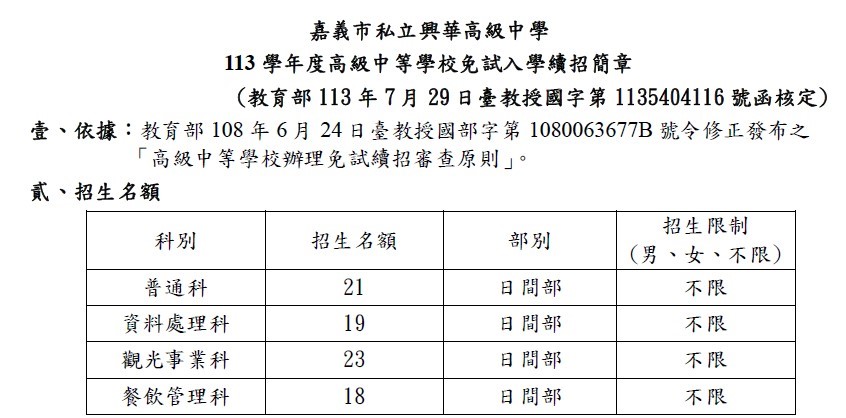 嘉義市私立興華高級中學

113 學年度高級中等學校免試入學續招簡章

（教育部 113 年 7 月 29 日臺教授國字第 1135404116 號函核定）

壹、依據：教育部 108 年 6 月 24 日臺教授國部字第 1080063677B 號令修正發布之「高級中等學校辦理免試續招審查原則」。

貳、招生名額

| 科別 | 招生名額 | 部別 | 招生限制（男、女、不限） |
|---|---|---|---|
| 普通科 | 21 | 日間部 | 不限 |
| 資料處理科 | 19 | 日間部 | 不限 |
| 觀光事業科 | 23 | 日間部 | 不限 |
| 餐飲管理科 | 18 | 日間部 | 不限 |